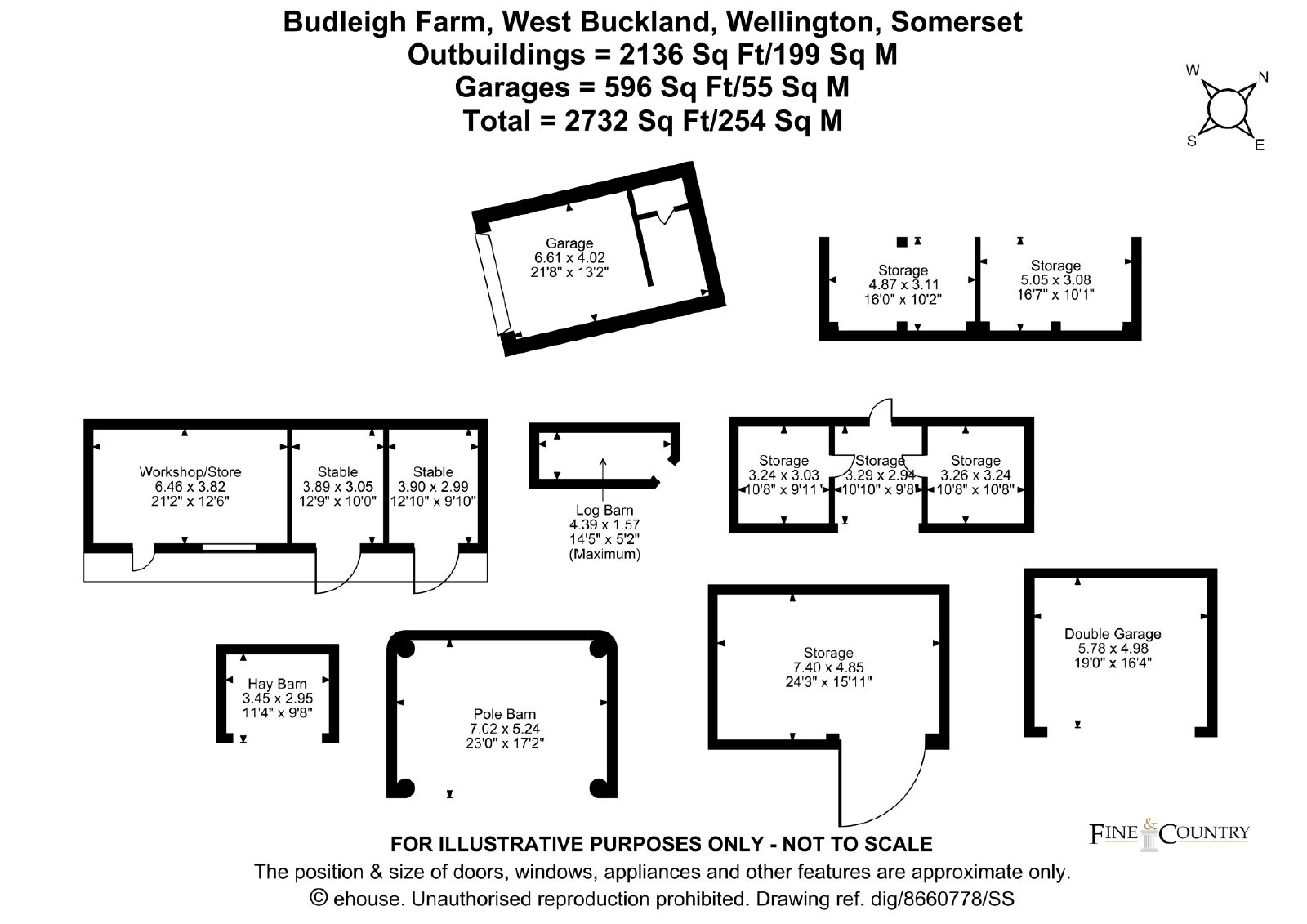 Budleigh Farm, West Buckland, Wellington, Somerset
Outbuildings = 2136 Sq Ft/199 Sq M
Garages = 596 Sq Ft/55 Sq M
Total = 2732 Sq Ft/254 Sq M

W
N
S
E

Garage
6.61 x 4.02
21'8" x 13'2"

Storage
4.87 x 3.11
16'0" x 10'2"

Storage
5.05 x 3.08
16'7" x 10'1"

Workshop/Store
6.46 x 3.82
21'2" x 12'6"

Stable
3.89 x 3.05
12'9" x 10'0"

Stable
3.90 x 2.99
12'10" x 9'10"

Log Barn
4.39 x 1.57
14'5" x 5'2"
(Maximum)

Storage
3.24 x 3.03
10'8" x 9'11"

Storage
3.29 x 2.94
10'10" x 9'8"

Storage
3.26 x 3.24
10'8" x 10'8"

Hay Barn
3.45 x 2.95
11'4" x 9'8"

Pole Barn
7.02 x 5.24
23'0" x 17'2"

Storage
7.40 x 4.85
24'3" x 15'11"

Double Garage
5.78 x 4.98
19'0" x 16'4"

FOR ILLUSTRATIVE PURPOSES ONLY - NOT TO SCALE
The position & size of doors, windows, appliances and other features are approximate only.
© ehouse. Unauthorised reproduction prohibited. Drawing ref. dig/8660778/SS

FINE & COUNTRY